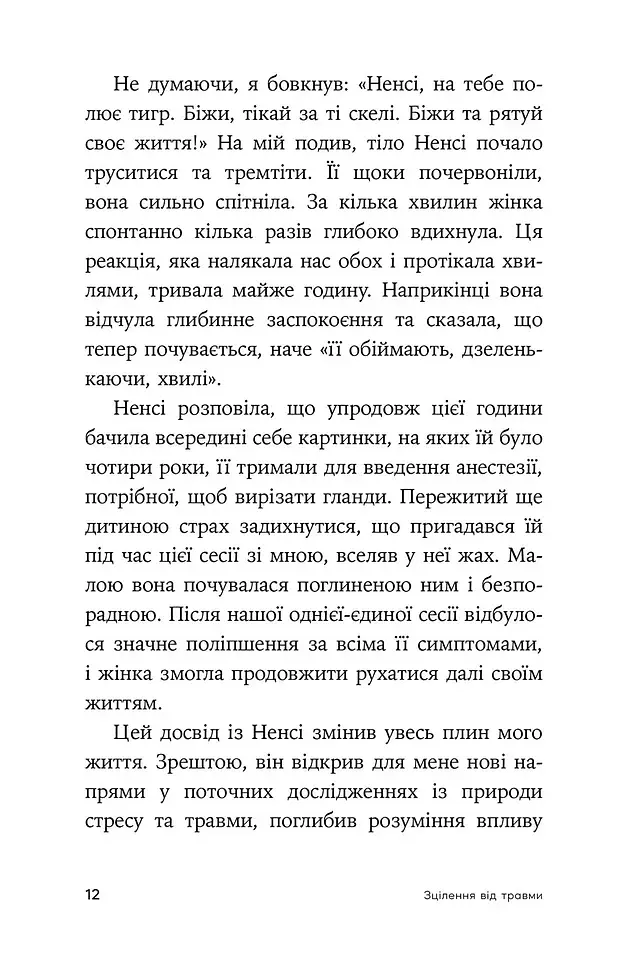 Не думаючи, я бовкнув: «Ненсі, на тебе полює тигр. Біжи, тікай за ті скелі. Біжи та рятуй своє життя!» На мій подив, тіло Ненсі почало труситися та тремтіти. Її щоки почервоніли, вона сильно спітніла. За кілька хвилин жінка спонтанно кілька разів глибоко вдихнула. Ця реакція, яка налякала нас обох і протікала хвилями, тривала майже годину. Наприкінці вона відчула глибинне заспокоєння та сказала, що тепер почувається, наче «її обіймають, дзеленькаючи, хвилі».

Ненсі розповіла, що упродовж цієї години бачила всередині себе картинки, на яких їй було чотири роки, її тримали для введення анестезії, потрібної, щоб вирізати гланди. Пережитий ще дитиною страх задихнутися, що пригадався їй під час цієї сесії зі мною, вселяв у неї жах. Малою вона почувалася поглиненою ним і безпорадною. Після нашої однієї-єдиної сесії відбулося значне поліпшення за всіма її симптомами, і жінка змогла продовжити рухатися далі своїм життям.

Цей досвід із Ненсі змінив увесь плин мого життя. Зрештою, він відкрив для мене нові напрями у поточних дослідженнях із природи стресу та травми, поглибив розуміння впливу

12 Зцілення від травми